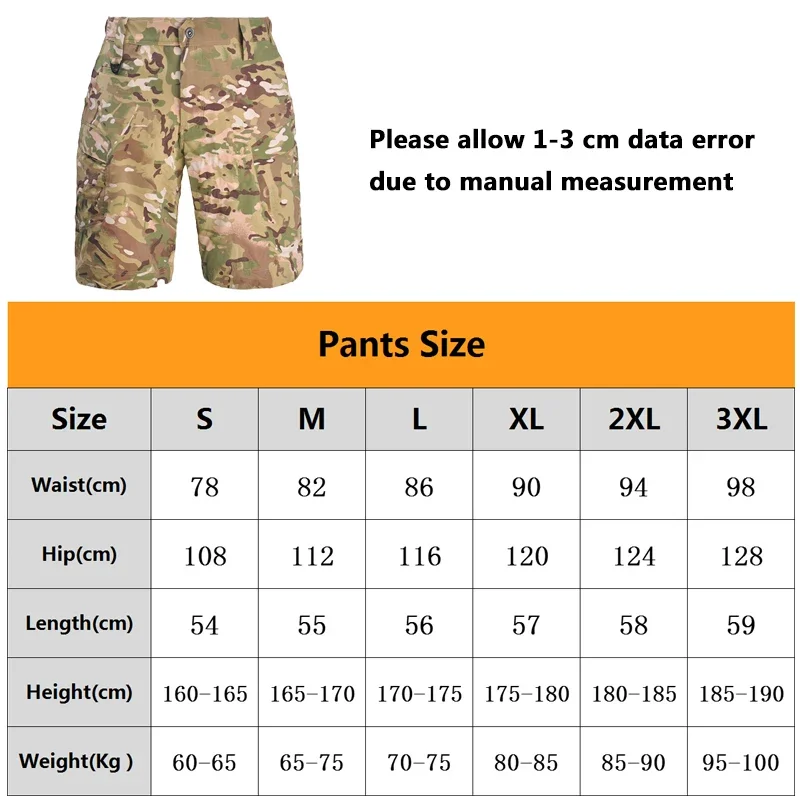 Please allow 1-3 cm data error due to manual measurement

Pants Size

| Size | S | M | L | XL | 2XL | 3XL |
|---|---|---|---|---|---|---|
| Waist(cm) | 78 | 82 | 86 | 90 | 94 | 98 |
| Hip(cm) | 108 | 112 | 116 | 120 | 124 | 128 |
| Length(cm) | 54 | 55 | 56 | 57 | 58 | 59 |
| Height(cm) | 160-165 | 165-170 | 170-175 | 175-180 | 180-185 | 185-190 |
| Weight(Kg ) | 60-65 | 65-75 | 70-75 | 80-85 | 85-90 | 95-100 |